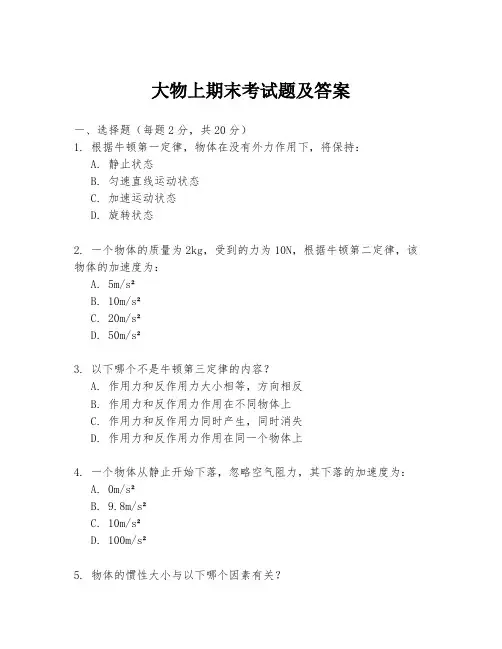 大物上期末考试题及答案

一、选择题（每题 2 分，共 20 分）

1. 根据牛顿第一定律，物体在没有外力作用下，将保持：
A. 静止状态
B. 匀速直线运动状态
C. 加速运动状态
D. 旋转状态

2. 一个物体的质量为 2kg，受到的力为 10N，根据牛顿第二定律，该物体的加速度为：
A. $5m/s^2$
B. $10m/s^2$
C. $20m/s^2$
D. $50m/s^2$

3. 以下哪个不是牛顿第三定律的内容？
A. 作用力和反作用力大小相等，方向相反
B. 作用力和反作用力作用在不同物体上
C. 作用力和反作用力同时产生，同时消失
D. 作用力和反作用力作用在同一个物体上

4. 一个物体从静止开始下落，忽略空气阻力，其下落的加速度为：
A. $0m/s^2$
B. $9.8m/s^2$
C. $10m/s^2$
D. $100m/s^2$

5. 物体的惯性大小与以下哪个因素有关？